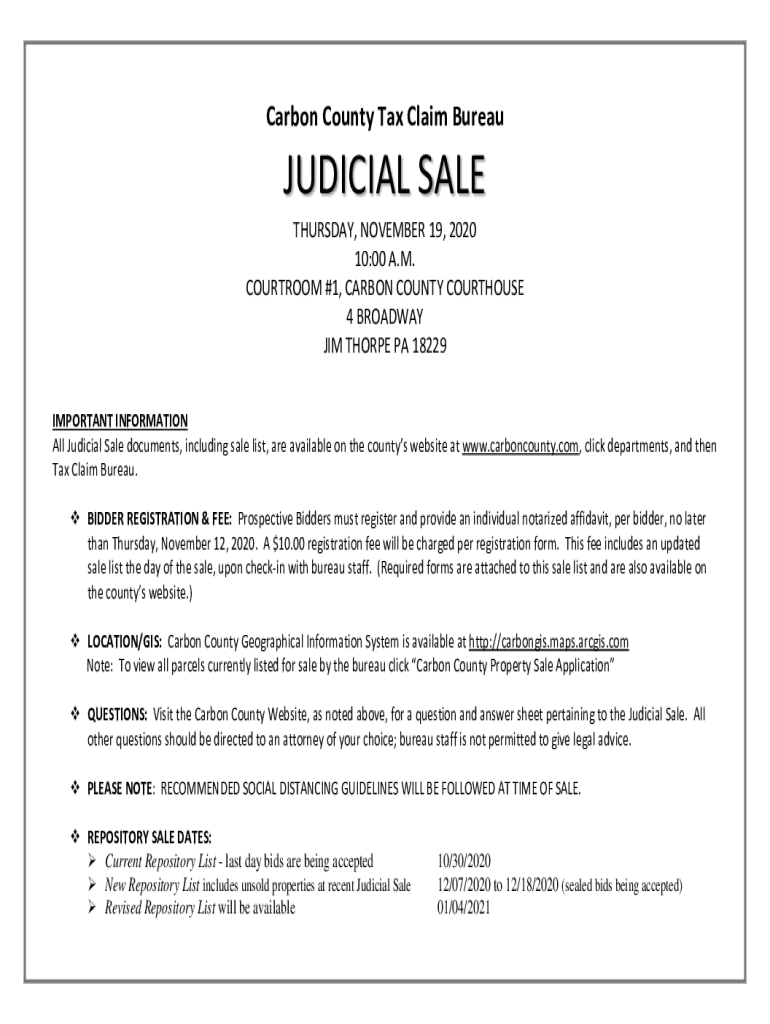 Carbon County Tax Claim Bureau

JUDICIAL SALE

THURSDAY, NOVEMBER 19, 2020
10:00 A.M.
COURTROOM #1, CARBON COUNTY COURTHOUSE
4 BROADWAY
JIM THORPE PA 18229

IMPORTANT INFORMATION
All Judicial Sale documents, including sale list, are available on the county's website at www.carboncounty.com, click departments, and then Tax Claim Bureau.

❖ BIDDER REGISTRATION & FEE: Prospective Bidders must register and provide an individual notarized affidavit, per bidder, no later than Thursday, November 12, 2020. A $10.00 registration fee will be charged per registration form. This fee includes an updated sale list the day of the sale, upon check-in with bureau staff. (Required forms are attached to this sale list and are also available on the county's website.)

❖ LOCATION/GIS: Carbon County Geographical Information System is available at http://carbongis.maps.arcgis.com
Note: To view all parcels currently listed for sale by the bureau click "Carbon County Property Sale Application"

❖ QUESTIONS: Visit the Carbon County Website, as noted above, for a question and answer sheet pertaining to the Judicial Sale. All other questions should be directed to an attorney of your choice; bureau staff is not permitted to give legal advice.

❖ PLEASE NOTE: RECOMMENDED SOCIAL DISTANCING GUIDELINES WILL BE FOLLOWED AT TIME OF SALE.

❖ REPOSITORY SALE DATES:
➢ Current Repository List - last day bids are being accepted 10/30/2020
➢ New Repository List includes unsold properties at recent Judicial Sale 12/07/2020 to 12/18/2020 (sealed bids being accepted)
➢ Revised Repository List will be available 01/04/2021